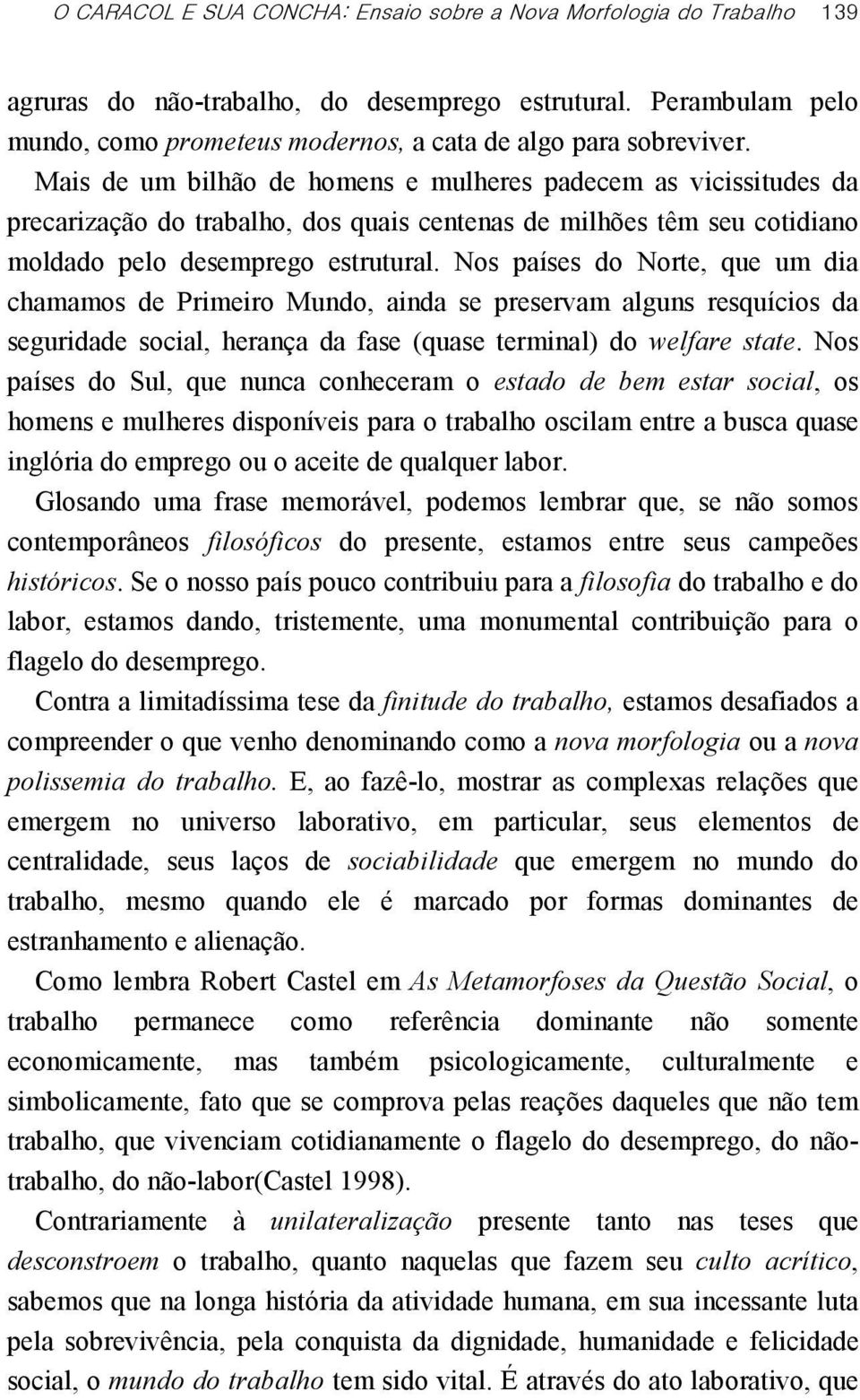 O CARACOL E SUA CONCHA: Ensaio sobre a Nova Morfologia do Trabalho 139

agruras do não-trabalho, do desemprego estrutural. Perambulam pelo mundo, como prometeus modernos, a cata de algo para sobreviver.

Mais de um bilhão de homens e mulheres padecem as vicissitudes da precarização do trabalho, dos quais centenas de milhões têm seu cotidiano moldado pelo desemprego estrutural. Nos países do Norte, que um dia chamamos de Primeiro Mundo, ainda se preservam alguns resquícios da seguridade social, herança da fase (quase terminal) do welfare state. Nos países do Sul, que nunca conheceram o estado de bem estar social, os homens e mulheres disponíveis para o trabalho oscilam entre a busca quase inglória do emprego ou o aceite de qualquer labor.

Glosando uma frase memorável, podemos lembrar que, se não somos contemporâneos filosóficos do presente, estamos entre seus campeões históricos. Se o nosso país pouco contribuiu para a filosofia do trabalho e do labor, estamos dando, tristemente, uma monumental contribuição para o flagelo do desemprego.

Contra a limitadíssima tese da finitude do trabalho, estamos desafiados a compreender o que venho denominando como a nova morfologia ou a nova polissemia do trabalho. E, ao fazê-lo, mostrar as complexas relações que emergem no universo laborativo, em particular, seus elementos de centralidade, seus laços de sociabilidade que emergem no mundo do trabalho, mesmo quando ele é marcado por formas dominantes de estranhamento e alienação.

Como lembra Robert Castel em As Metamorfoses da Questão Social, o trabalho permanece como referência dominante não somente economicamente, mas também psicologicamente, culturalmente e simbolicamente, fato que se comprova pelas reações daqueles que não tem trabalho, que vivenciam cotidianamente o flagelo do desemprego, do não-trabalho, do não-labor(Castel 1998).

Contrariamente à unilateralização presente tanto nas teses que desconstroem o trabalho, quanto naquelas que fazem seu culto acrítico, sabemos que na longa história da atividade humana, em sua incessante luta pela sobrevivência, pela conquista da dignidade, humanidade e felicidade social, o mundo do trabalho tem sido vital. É através do ato laborativo, que